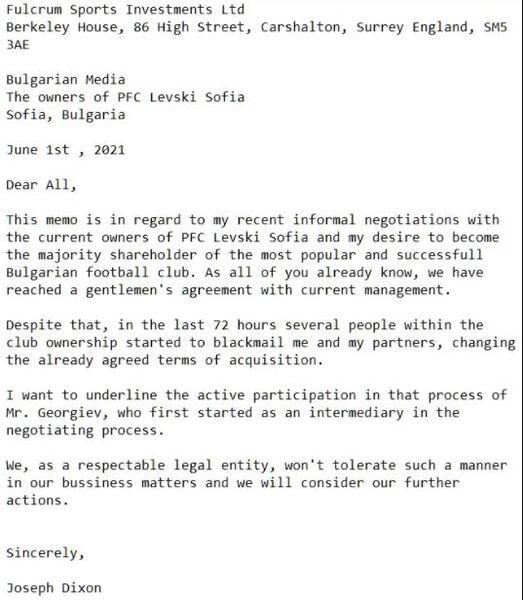 Fulcrum Sports Investments Ltd
Berkeley House, 86 High Street, Carshalton, Surrey England, SM5 3AE

Bulgarian Media
The owners of PFC Levski Sofia
Sofia, Bulgaria

June 1st , 2021

Dear All,

This memo is in regard to my recent informal negotiations with the current owners of PFC Levski Sofia and my desire to become the majority shareholder of the most popular and successfull Bulgarian football club. As all of you already know, we have reached a gentlemen's agreement with current management.

Despite that, in the last 72 hours several people within the club ownership started to blackmail me and my partners, changing the already agreed terms of acquisition.

I want to underline the active participation in that process of Mr. Georgiev, who first started as an intermediary in the negotiating process.

We, as a respectable legal entity, won't tolerate such a manner in our bussiness matters and we will consider our further actions.

Sincerely,

Joseph Dixon